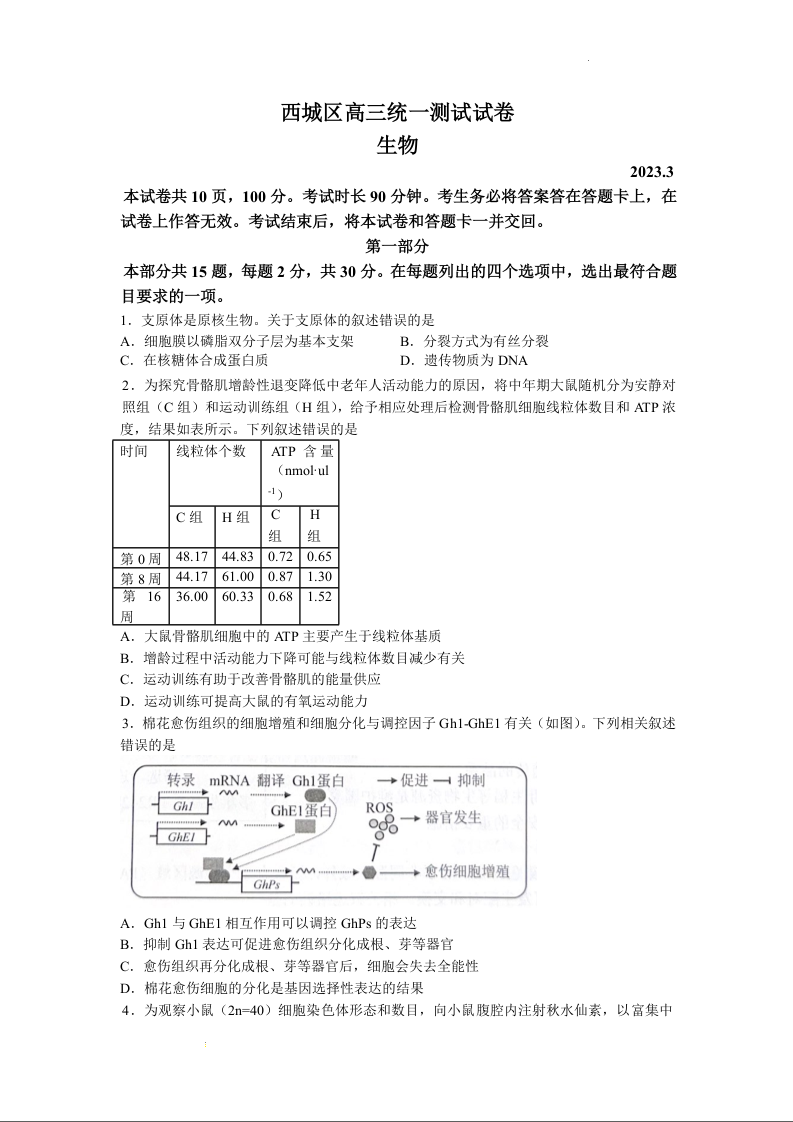 西城区高三统一测试试卷
生物

2023.3

本试卷共 10 页，100 分。考试时长 90 分钟。考生务必将答案答在答题卡上，在试卷上作答无效。考试结束后，将本试卷和答题卡一并交回。

第一部分

本部分共 15 题，每题 2 分，共 30 分。在每题列出的四个选项中，选出最符合题目要求的一项。

1．支原体是原核生物。关于支原体的叙述错误的是
A．细胞膜以磷脂双分子层为基本支架
B．分裂方式为有丝分裂
C．在核糖体合成蛋白质
D．遗传物质为 DNA

2．为探究骨骼肌增龄性退变降低中老年人活动能力的原因，将中年期大鼠随机分为安静对照组（C 组）和运动训练组（H 组），给予相应处理后检测骨骼肌细胞线粒体数目和 ATP 浓度，结果如表所示。下列叙述错误的是

| 时间 | 线粒体个数 | | ATP 含量（nmol·ul$^{-1}$） | |
|---|---|---|---|---|
| | C 组 | H 组 | C 组 | H 组 |
| 第 0 周 | 48.17 | 44.83 | 0.72 | 0.65 |
| 第 8 周 | 44.17 | 61.00 | 0.87 | 1.30 |
| 第 16 周 | 36.00 | 60.33 | 0.68 | 1.52 |

A．大鼠骨骼肌细胞中的 ATP 主要产生于线粒体基质
B．增龄过程中活动能力下降可能与线粒体数目减少有关
C．运动训练有助于改善骨骼肌的能量供应
D．运动训练可提高大鼠的有氧运动能力

3．棉花愈伤组织的细胞增殖和细胞分化与调控因子 Gh1-GhE1 有关（如图）。下列相关叙述错误的是

转录 mRNA 翻译 Gh1蛋白 促进 抑制
Gh1
GhE1蛋白
GhE1
ROS
器官发生
GhPs
愈伤细胞增殖

A．Gh1 与 GhE1 相互作用可以调控 GhPs 的表达
B．抑制 Gh1 表达可促进愈伤组织分化成根、芽等器官
C．愈伤组织再分化成根、芽等器官后，细胞会失去全能性
D．棉花愈伤细胞的分化是基因选择性表达的结果

4．为观察小鼠（2n=40）细胞染色体形态和数目，向小鼠腹腔内注射秋水仙素，以富集中